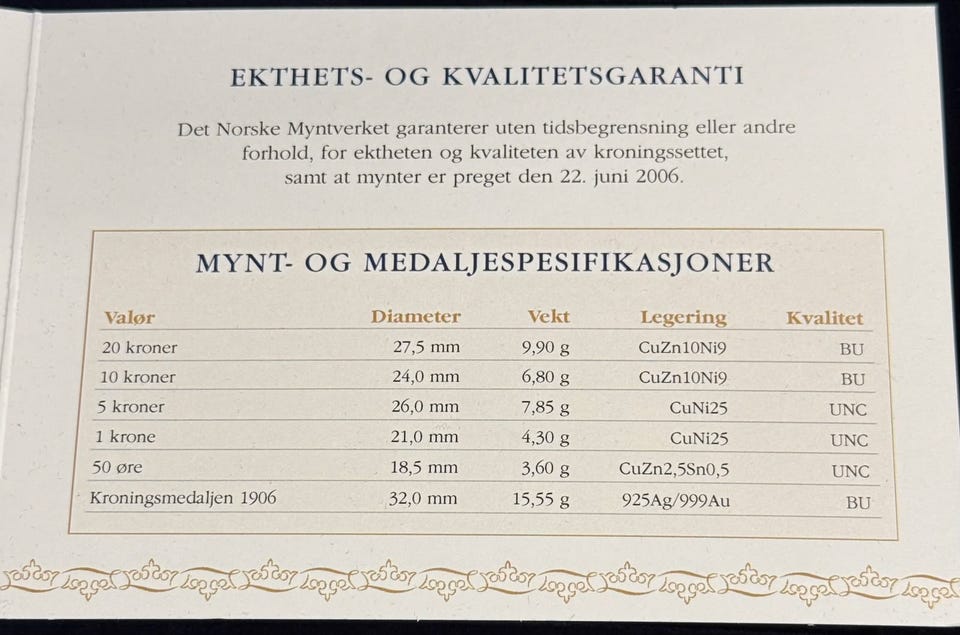 EKTHETS- OG KVALITETSGARANTI

Det Norske Myntverket garanterer uten tidsbegrensning eller andre forhold, for ektheten og kvaliteten av kroningssettet, samt at mynter er preget den 22. juni 2006.

MYNT- OG MEDALJESPESIFIKASJONER

| Valør | Diameter | Vekt | Legering | Kvalitet |
|---|---|---|---|---|
| 20 kroner | 27,5 mm | 9,90 g | CuZn10Ni9 | BU |
| 10 kroner | 24,0 mm | 6,80 g | CuZn10Ni9 | BU |
| 5 kroner | 26,0 mm | 7,85 g | CuNi25 | UNC |
| 1 krone | 21,0 mm | 4,30 g | CuNi25 | UNC |
| 50 øre | 18,5 mm | 3,60 g | CuZn2,5Sn0,5 | UNC |
| Kroningsmedaljen 1906 | 32,0 mm | 15,55 g | 925Ag/999Au | BU |